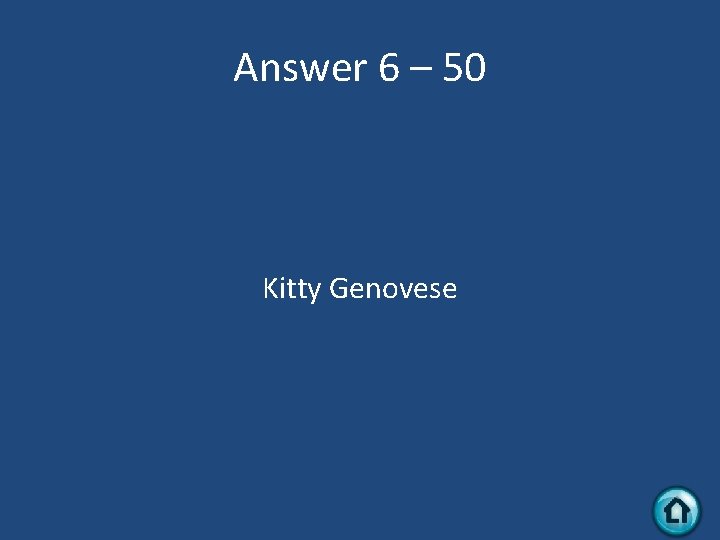 Answer 6 – 50

Kitty Genovese